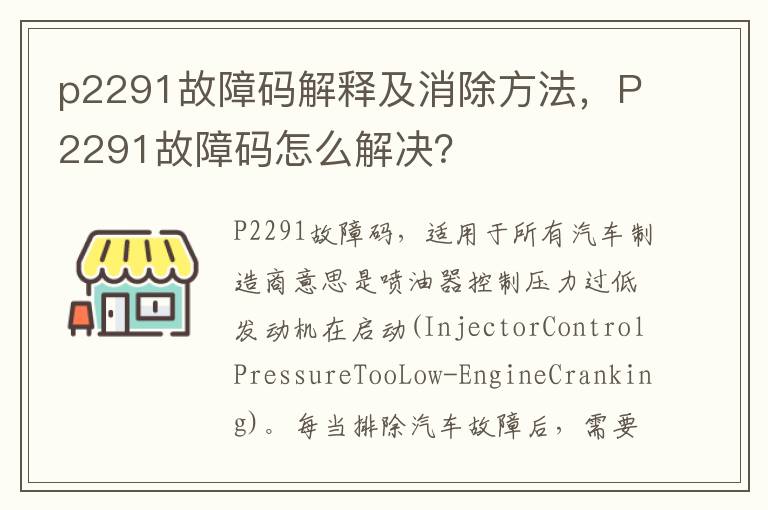 p2291故障码解释及消除方法，P2291故障码怎么解决?

P2291故障码，适用于所有汽车制造商意思是喷油器控制压力过低发动机在启动(InjectorControlPressureTooLow-EngineCranking)。每当排除汽车故障后，需要